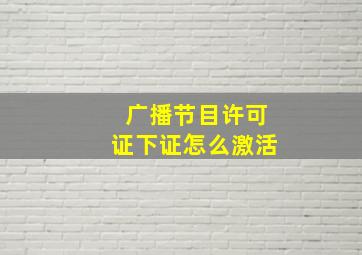 广播节目许可证下证怎么激活